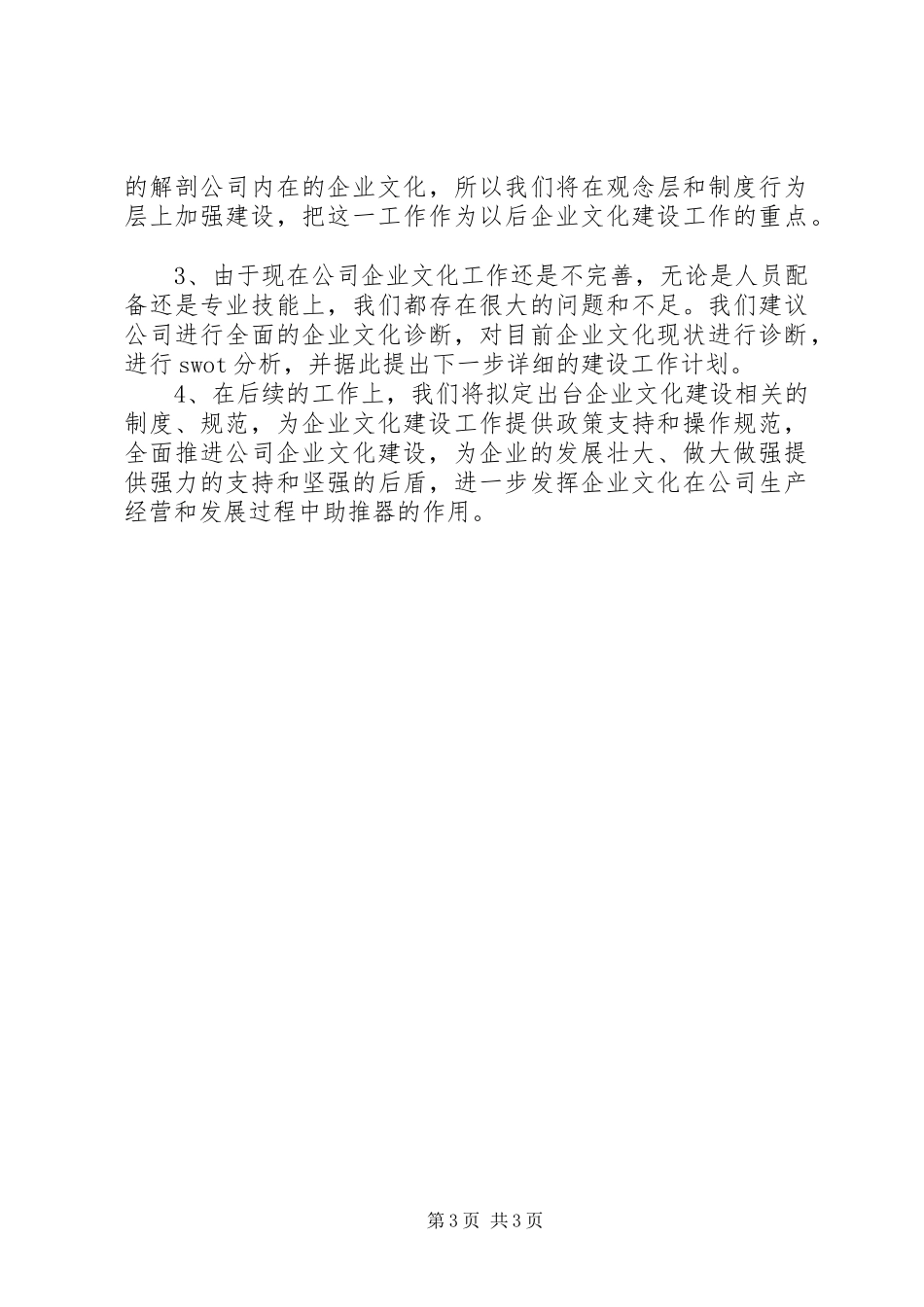 的解剖公司内在的企业文化，所以我们将在观念层和制度行为层上加强建设，把这一工作作为以后企业文化建设工作的重点。

3、由于现在公司企业文化工作还是不完善，无论是人员配备还是专业技能上，我们都存在很大的问题和不足。我们建议公司进行全面的企业文化诊断，对目前企业文化现状进行诊断，进行swot分析，并据此提出下一步详细的建设工作计划。

4、在后续的工作上，我们将拟定出台企业文化建设相关的制度、规范，为企业文化建设工作提供政策支持和操作规范，全面推进公司企业文化建设，为企业的发展壮大、做大做强提供强力的支持和坚强的后盾，进一步发挥企业文化在公司生产经营和发展过程中助推器的作用。

第3页 共3页